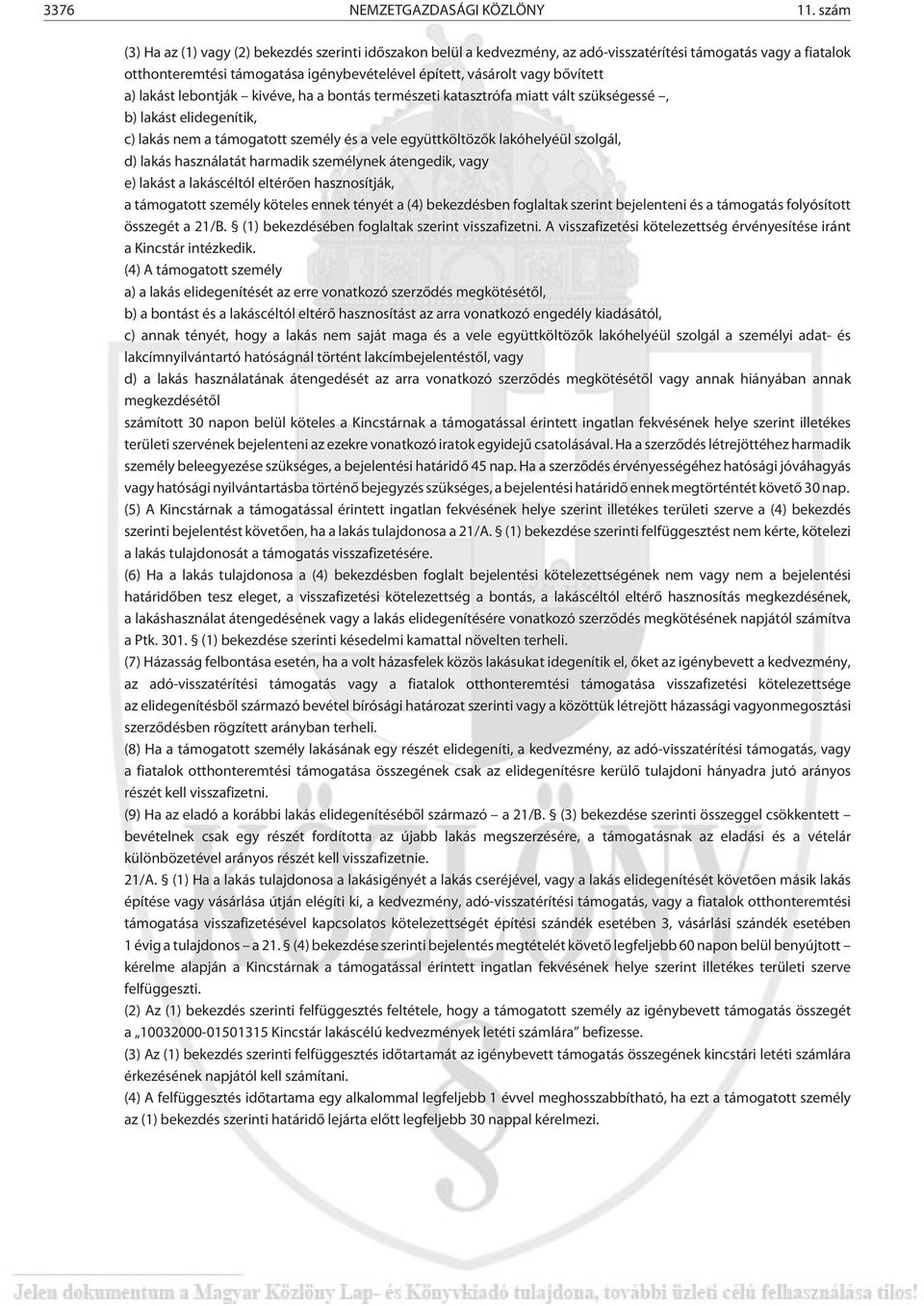 3376 NEMZETGAZDASÁGI KÖZLÖNY 11. szám

(3) Ha az (1) vagy (2) bekezdés szerinti idõszakon belül a kedvezmény, az adó-visszatérítési támogatás vagy a fiatalok otthonteremtési támogatása igénybevételével épített, vásárolt vagy bõvített

a) lakást lebontják – kivéve, ha a bontás természeti katasztrófa miatt vált szükségessé –,

b) lakást elidegenítik,

c) lakás nem a támogatott személy és a vele együttköltözõk lakóhelyéül szolgál,

d) lakás használatát harmadik személynek átengedik, vagy

e) lakást a lakáscéltól eltérõen hasznosítják,

a támogatott személy köteles ennek tényét a (4) bekezdésben foglaltak szerint bejelenteni és a támogatás folyósított összegét a 21/B. § (1) bekezdésében foglaltak szerint visszafizetni. A visszafizetési kötelezettség érvényesítése iránt a Kincstár intézkedik.

(4) A támogatott személy

a) a lakás elidegenítését az erre vonatkozó szerzõdés megkötésétõl,

b) a bontást és a lakáscéltól eltérõ hasznosítást az arra vonatkozó engedély kiadásától,

c) annak tényét, hogy a lakás nem saját maga és a vele együttköltözõk lakóhelyéül szolgál a személyi adat- és lakcímnyilvántartó hatóságnál történt lakcímbejelentéstõl, vagy

d) a lakás használatának átengedését az arra vonatkozó szerzõdés megkötésétõl vagy annak hiányában annak megkezdésétõl

számított 30 napon belül köteles a Kincstárnak a támogatással érintett ingatlan fekvésének helye szerint illetékes területi szervének bejelenteni az ezekre vonatkozó iratok egyidejû csatolásával. Ha a szerzõdés létrejöttéhez harmadik személy beleegyezése szükséges, a bejelentési határidõ 45 nap. Ha a szerzõdés érvényességéhez hatósági jóváhagyás vagy hatósági nyilvántartásba történõ bejegyzés szükséges, a bejelentési határidõ ennek megtörténtét követõ 30 nap.

(5) A Kincstárnak a támogatással érintett ingatlan fekvésének helye szerint illetékes területi szerve a (4) bekezdés szerinti bejelentést követõen, ha a lakás tulajdonosa a 21/A. § (1) bekezdése szerinti felfüggesztést nem kérte, kötelezi a lakás tulajdonosát a támogatás visszafizetésére.

(6) Ha a lakás tulajdonosa a (4) bekezdésben foglalt bejelentési kötelezettségének nem vagy nem a bejelentési határidõben tesz eleget, a visszafizetési kötelezettség a bontás, a lakáscéltól eltérõ hasznosítás megkezdésének, a lakáshasználat átengedésének vagy a lakás elidegenítésére vonatkozó szerzõdés megkötésének napjától számítva a Ptk. 301. § (1) bekezdése szerinti késedelmi kamattal növelten terheli.

(7) Házasság felbontása esetén, ha a volt házasfelek közös lakásukat idegenítik el, õket az igénybevett a kedvezmény, az adó-visszatérítési támogatás vagy a fiatalok otthonteremtési támogatása visszafizetési kötelezettsége az elidegenítésbõl származó bevétel bírósági határozat szerinti vagy a közöttük létrejött házassági vagyonmegosztási szerzõdésben rögzített arányban terheli.

(8) Ha a támogatott személy lakásának egy részét elidegeníti, a kedvezmény, az adó-visszatérítési támogatás, vagy a fiatalok otthonteremtési támogatása összegének csak az elidegenítésre kerülõ tulajdoni hányadra jutó arányos részét kell visszafizetni.

(9) Ha az eladó a korábbi lakás elidegenítésébõl származó – a 21/B. § (3) bekezdése szerinti összeggel csökkentett – bevételnek csak egy részét fordította az újabb lakás megszerzésére, a támogatásnak az eladási és a vételár különbözetével arányos részét kell visszafizetnie.

21/A. § (1) Ha a lakás tulajdonosa a lakásigényét a lakás cseréjével, vagy a lakás elidegenítését követõen másik lakás építése vagy vásárlása útján elégíti ki, a kedvezmény, adó-visszatérítési támogatás, vagy a fiatalok otthonteremtési támogatása visszafizetésével kapcsolatos kötelezettségét építési szándék esetében 3, vásárlási szándék esetében 1 évig a tulajdonos – a 21. § (4) bekezdése szerinti bejelentés megtételét követõ legfeljebb 60 napon belül benyújtott – kérelme alapján a Kincstárnak a támogatással érintett ingatlan fekvésének helye szerint illetékes területi szerve felfüggeszti.

(2) Az (1) bekezdés szerinti felfüggesztés feltétele, hogy a támogatott személy az igénybevett támogatás összegét a „10032000-01501315 Kincstár lakáscélú kedvezmények letéti számlára” befizesse.

(3) Az (1) bekezdés szerinti felfüggesztés idõtartamát az igénybevett támogatás összegének kincstári letéti számlára érkezésének napjától kell számítani.

(4) A felfüggesztés idõtartama egy alkalommal legfeljebb 1 évvel meghosszabbítható, ha ezt a támogatott személy az (1) bekezdés szerinti határidõ lejárta elõtt legfeljebb 30 nappal kérelmezi.

Jelen dokumentum a Magyar Közlöny Lap- és Könyvkiadó tulajdona, további üzleti célú felhasználása tilos!